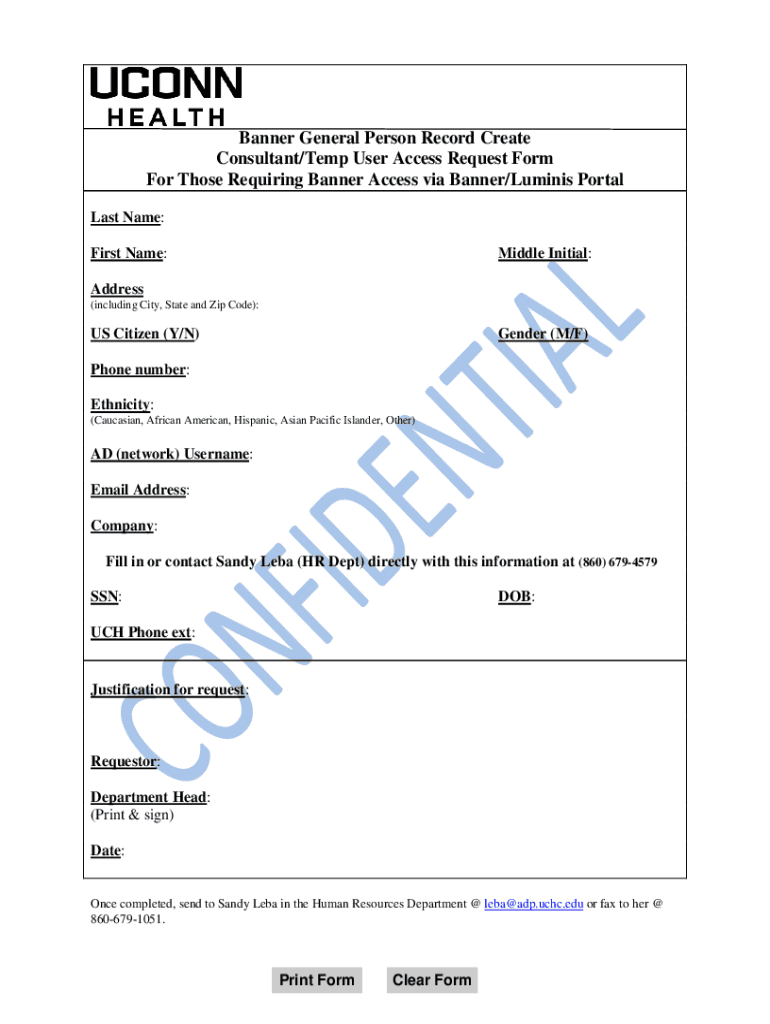 UCONN
HEALTH

Banner General Person Record Create
Consultant/Temp User Access Request Form
For Those Requiring Banner Access via Banner/Luminis Portal

Last Name:

First Name:

Middle Initial:

Address
(including City, State and Zip Code):

US Citizen (Y/N)

Gender (M/F)

Phone number:

Ethnicity:
(Caucasian, African American, Hispanic, Asian Pacific Islander, Other)

AD (network) Username:

Email Address:

Company:

Fill in or contact Sandy Leba (HR Dept) directly with this information at (860) 679-4579

SSN:

DOB:

UCH Phone ext:

Justification for request:

Requestor:

Department Head:
(Print & sign)

Date:

CONFIDENTIAL

Once completed, send to Sandy Leba in the Human Resources Department @ leba@adp.uchc.edu or fax to her @ 860-679-1051.

Print Form

Clear Form